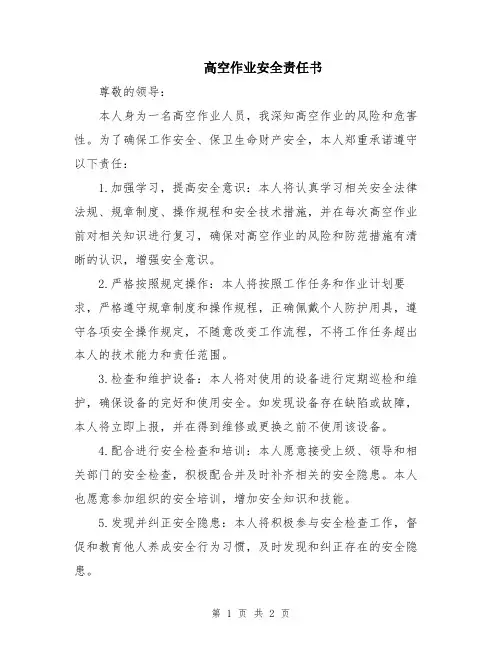 高空作业安全责任书

尊敬的领导：

本人身为一名高空作业人员，我深知高空作业的风险和危害性。为了确保工作安全、保卫生命财产安全，本人郑重承诺遵守以下责任：

1.加强学习，提高安全意识：本人将认真学习相关安全法律法规、规章制度、操作规程和安全技术措施，并在每次高空作业前对相关知识进行复习，确保对高空作业的风险和防范措施有清晰的认识，增强安全意识。

2.严格按照规定操作：本人将按照工作任务和作业计划要求，严格遵守规章制度和操作规程，正确佩戴个人防护用具，遵守各项安全操作规定，不随意改变工作流程，不将工作任务超出本人的技术能力和责任范围。

3.检查和维护设备：本人将对使用的设备进行定期巡检和维护，确保设备的完好和使用安全。如发现设备存在缺陷或故障，本人将立即上报，并在得到维修或更换之前不使用该设备。

4.配合进行安全检查和培训：本人愿意接受上级、领导和相关部门的安全检查，积极配合并及时补齐相关的安全隐患。本人也愿意参加组织的安全培训，增加安全知识和技能。

5.发现并纠正安全隐患：本人将积极参与安全检查工作，督促和教育他人养成安全行为习惯，及时发现和纠正存在的安全隐患。

第 1 页 共 2 页